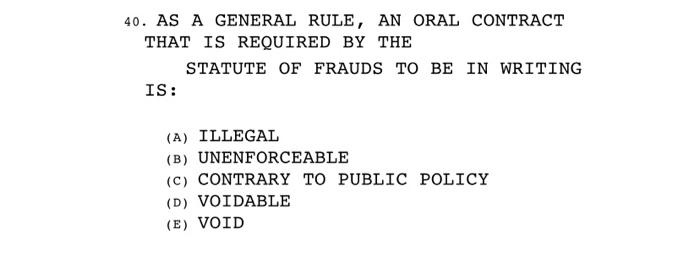 40. AS A GENERAL RULE, AN ORAL CONTRACT THAT IS REQUIRED BY THE STATUTE OF FRAUDS TO BE IN WRITING IS:

(A) ILLEGAL
(B) UNENFORCEABLE
(C) CONTRARY TO PUBLIC POLICY
(D) VOIDABLE
(E) VOID